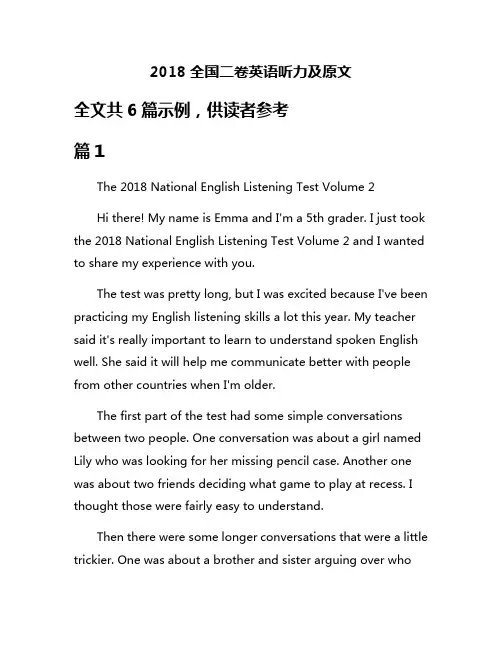 2018 全国二卷英语听力及原文

全文共 6 篇示例，供读者参考

篇 1

The 2018 National English Listening Test Volume 2

Hi there! My name is Emma and I'm a 5th grader. I just took the 2018 National English Listening Test Volume 2 and I wanted to share my experience with you.

The test was pretty long, but I was excited because I've been practicing my English listening skills a lot this year. My teacher said it's really important to learn to understand spoken English well. She said it will help me communicate better with people from other countries when I'm older.

The first part of the test had some simple conversations between two people. One conversation was about a girl named Lily who was looking for her missing pencil case. Another one was about two friends deciding what game to play at recess. I thought those were fairly easy to understand.

Then there were some longer conversations that were a little trickier. One was about a brother and sister arguing over who